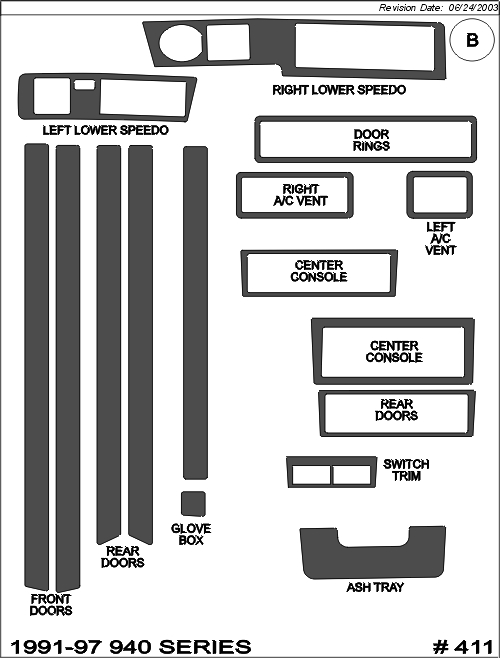 Revision Date: 06/24/2003

B

RIGHT LOWER SPEEDO

LEFT LOWER SPEEDO

DOOR RINGS

RIGHT A/C VENT

LEFT A/C VENT

CENTER CONSOLE

CENTER CONSOLE

REAR DOORS

SWITCH TRIM

GLOVE BOX

REAR DOORS

FRONT DOORS

ASH TRAY

1991-97 940 SERIES

# 411